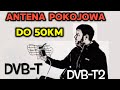 ANTENA POKOJOWA
DO 50KM
DVB-T
DVB-T2